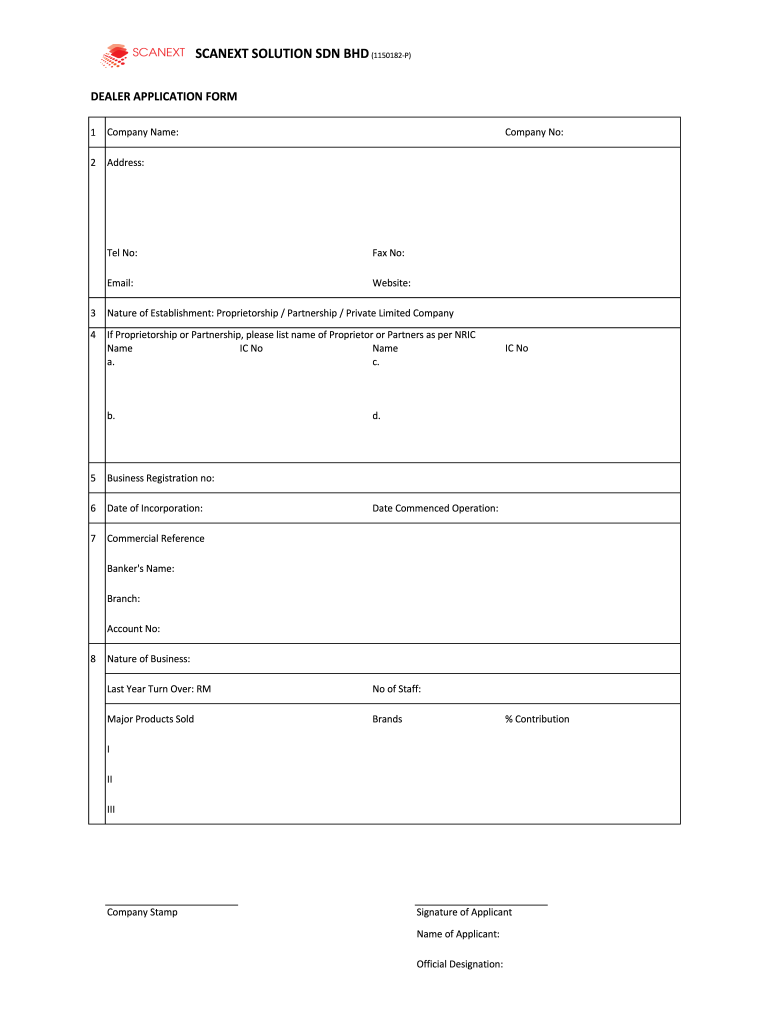 SCANEXT SCANEXT SOLUTION SDN BHD (1150182-P)

DEALER APPLICATION FORM

1 Company Name: Company No:

2 Address:

Tel No: Fax No:

Email: Website:

3 Nature of Establishment: Proprietorship / Partnership / Private Limited Company

4 If Proprietorship or Partnership, please list name of Proprietor or Partners as per NRIC
Name IC No Name IC No
a. c.

b. d.

5 Business Registration no:

6 Date of Incorporation: Date Commenced Operation:

7 Commercial Reference

Banker's Name:

Branch:

Account No:

8 Nature of Business:

Last Year Turn Over: RM No of Staff:

Major Products Sold Brands % Contribution

I

II

III

Company Stamp

Signature of Applicant

Name of Applicant:

Official Designation: